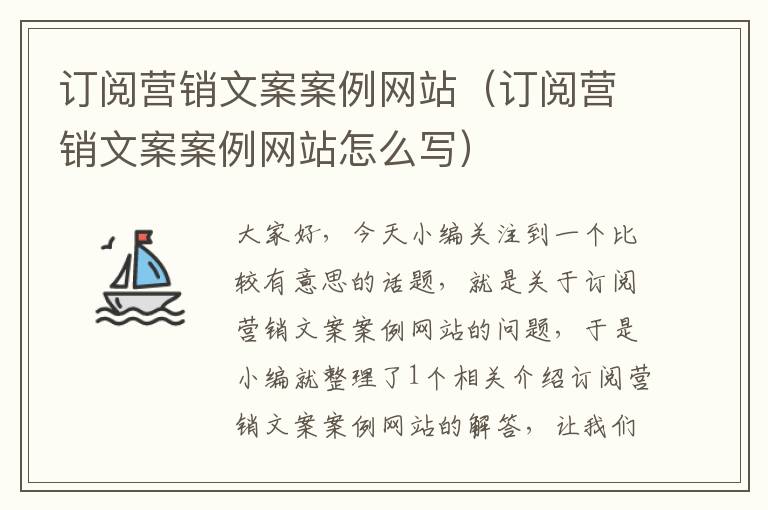 订阅营销文案案例网站（订阅营销文案案例网站怎么写）

大家好，今天小编关注到一个比较有意思的话题，就是关于订阅营销文案案例网站的问题，于是小编就整理了1个相关介绍订阅营销文案案例网站的解答，让我们